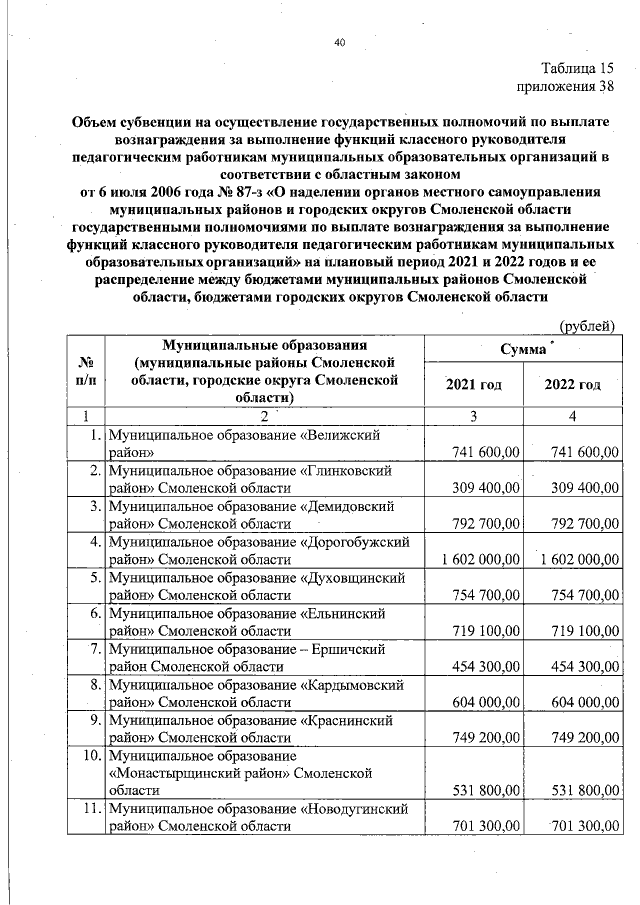 40

Таблица 15
приложения 38

Объем субвенции на осуществление государственных полномочий по выплате вознаграждения за выполнение функций классного руководителя педагогическим работникам муниципальных образовательных организаций в соответствии с областным законом
от 6 июля 2006 года № 87-з «О наделении органов местного самоуправления муниципальных районов и городских округов Смоленской области государственными полномочиями по выплате вознаграждения за выполнение функций классного руководителя педагогическим работникам муниципальных образовательных организаций» на плановый период 2021 и 2022 годов и ее распределение между бюджетами муниципальных районов Смоленской области, бюджетами городских округов Смоленской области

(рублей)

| № п/п | Муниципальные образования (муниципальные районы Смоленской области, городские округа Смоленской области) | Сумма | |
|---|---|---|---|
| | | 2021 год | 2022 год |
| 1 | 2 | 3 | 4 |
| 1. | Муниципальное образование «Велижский район» | 741 600,00 | 741 600,00 |
| 2. | Муниципальное образование «Глинковский район» Смоленской области | 309 400,00 | 309 400,00 |
| 3. | Муниципальное образование «Демидовский район» Смоленской области | 792 700,00 | 792 700,00 |
| 4. | Муниципальное образование «Дорогобужский район» Смоленской области | 1 602 000,00 | 1 602 000,00 |
| 5. | Муниципальное образование «Духовщинский район» Смоленской области | 754 700,00 | 754 700,00 |
| 6. | Муниципальное образование «Ельнинский район» Смоленской области | 719 100,00 | 719 100,00 |
| 7. | Муниципальное образование – Ершичский район Смоленской области | 454 300,00 | 454 300,00 |
| 8. | Муниципальное образование «Кардымовский район» Смоленской области | 604 000,00 | 604 000,00 |
| 9. | Муниципальное образование «Краснинский район» Смоленской области | 749 200,00 | 749 200,00 |
| 10. | Муниципальное образование «Монастырщинский район» Смоленской области | 531 800,00 | 531 800,00 |
| 11. | Муниципальное образование «Новодугинский район» Смоленской области | 701 300,00 | 701 300,00 |